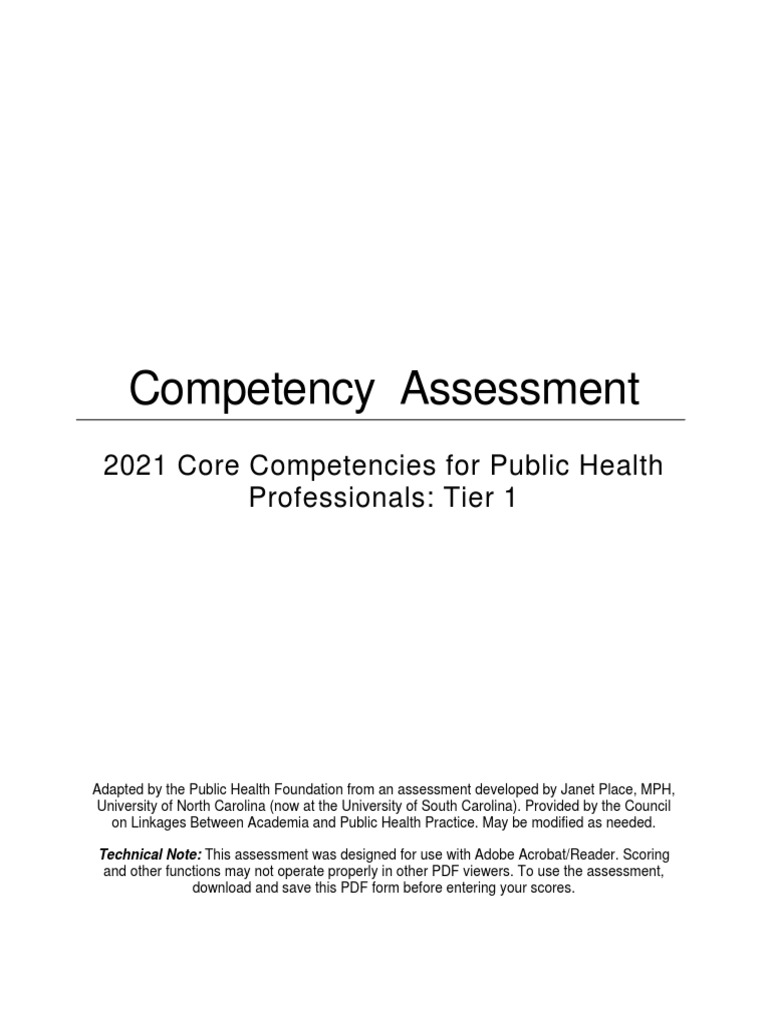 Competency Assessment

2021 Core Competencies for Public Health Professionals: Tier 1

Adapted by the Public Health Foundation from an assessment developed by Janet Place, MPH, University of North Carolina (now at the University of South Carolina). Provided by the Council on Linkages Between Academia and Public Health Practice. May be modified as needed.

Technical Note: This assessment was designed for use with Adobe Acrobat/Reader. Scoring and other functions may not operate properly in other PDF viewers. To use the assessment, download and save this PDF form before entering your scores.